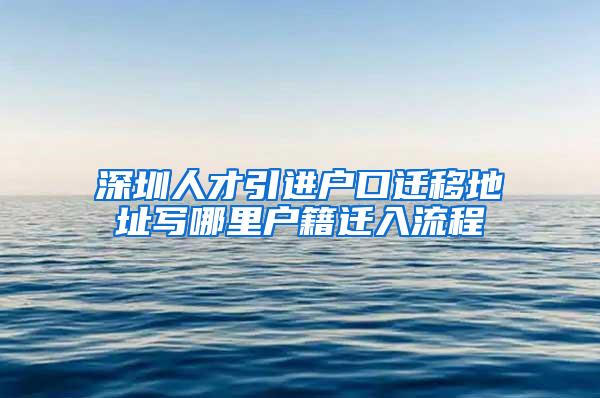 深圳人才引进户口迁移地址写哪里户籍迁入流程